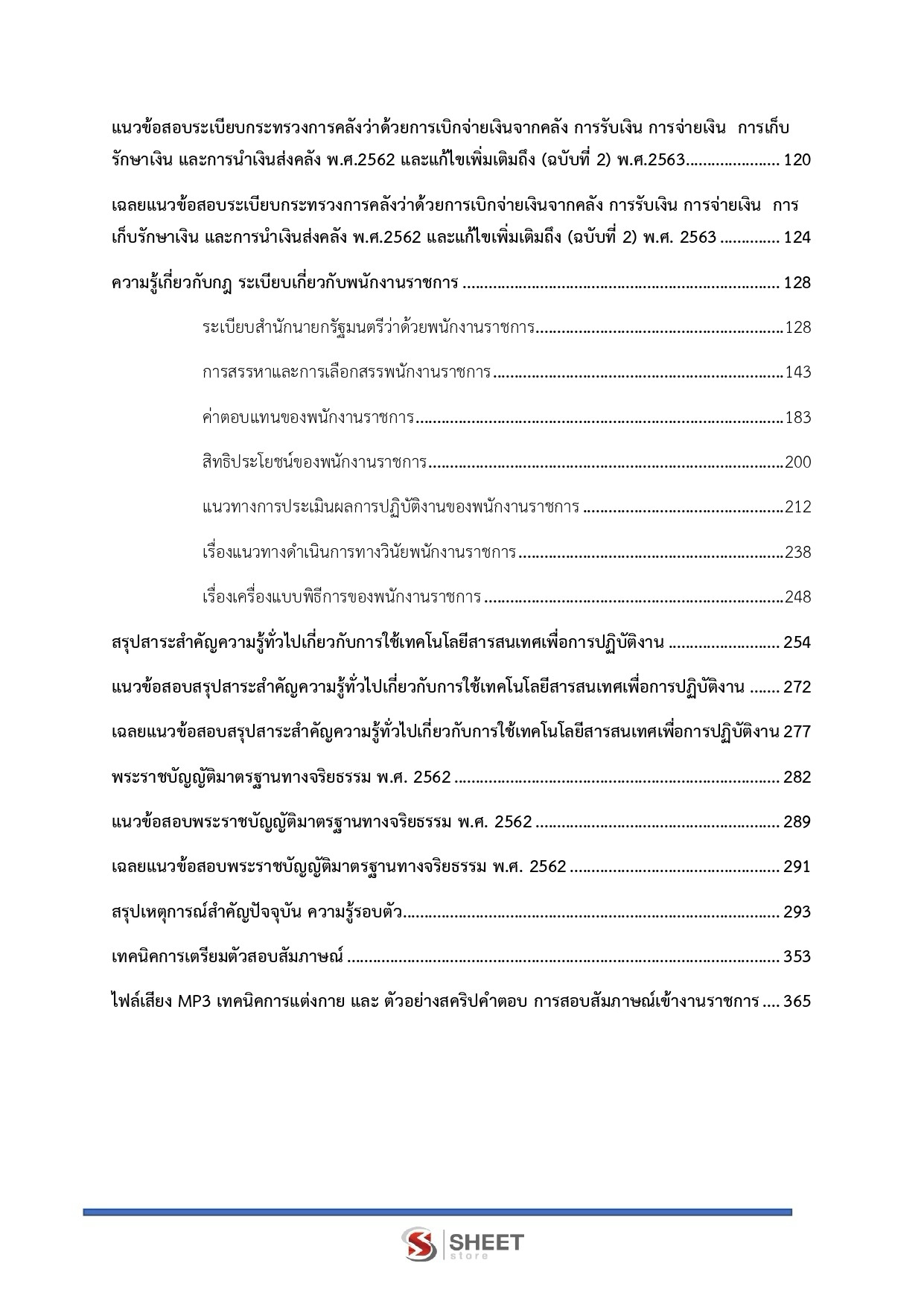 แนวข้อสอบระเบียบกระทรวงการคลังว่าด้วยการเบิกจ่ายเงินจากคลัง การรับเงิน การจ่ายเงิน การเก็บรักษาเงิน และการนำเงินส่งคลัง พ.ศ.2562 และแก้ไขเพิ่มเติมถึง (ฉบับที่ 2) พ.ศ.2563 120

เฉลยแนวข้อสอบระเบียบกระทรวงการคลังว่าด้วยการเบิกจ่ายเงินจากคลัง การรับเงิน การจ่ายเงิน การเก็บรักษาเงิน และการนำเงินส่งคลัง พ.ศ.2562 และแก้ไขเพิ่มเติมถึง (ฉบับที่ 2) พ.ศ. 2563 124

ความรู้เกี่ยวกับกฎ ระเบียบเกี่ยวกับพนักงานราชการ 128

ระเบียบสำนักนายกรัฐมนตรีว่าด้วยพนักงานราชการ 128

การสรรหาและการเลือกสรรพนักงานราชการ 143

ค่าตอบแทนของพนักงานราชการ 183

สิทธิประโยชน์ของพนักงานราชการ 200

แนวทางการประเมินผลการปฏิบัติงานของพนักงานราชการ 212

เรื่องแนวทางดำเนินการทางวินัยพนักงานราชการ 238

เรื่องเครื่องแบบพิธีการของพนักงานราชการ 248

สรุปสาระสำคัญความรู้ทั่วไปเกี่ยวกับการใช้เทคโนโลยีสารสนเทศเพื่อการปฏิบัติงาน 254

แนวข้อสอบสรุปสาระสำคัญความรู้ทั่วไปเกี่ยวกับการใช้เทคโนโลยีสารสนเทศเพื่อการปฏิบัติงาน 272

เฉลยแนวข้อสอบสรุปสาระสำคัญความรู้ทั่วไปเกี่ยวกับการใช้เทคโนโลยีสารสนเทศเพื่อการปฏิบัติงาน 277

พระราชบัญญัติมาตรฐานทางจริยธรรม พ.ศ. 2562 282

แนวข้อสอบพระราชบัญญัติมาตรฐานทางจริยธรรม พ.ศ. 2562 289

เฉลยแนวข้อสอบพระราชบัญญัติมาตรฐานทางจริยธรรม พ.ศ. 2562 291

สรุปเหตุการณ์สำคัญปัจจุบัน ความรู้รอบตัว 293

เทคนิคการเตรียมตัวสอบสัมภาษณ์ 353

ไฟล์เสียง MP3 เทคนิคการแต่งกาย และ ตัวอย่างสคริปคำตอบ การสอบสัมภาษณ์เข้างานราชการ 365

SHEET
store